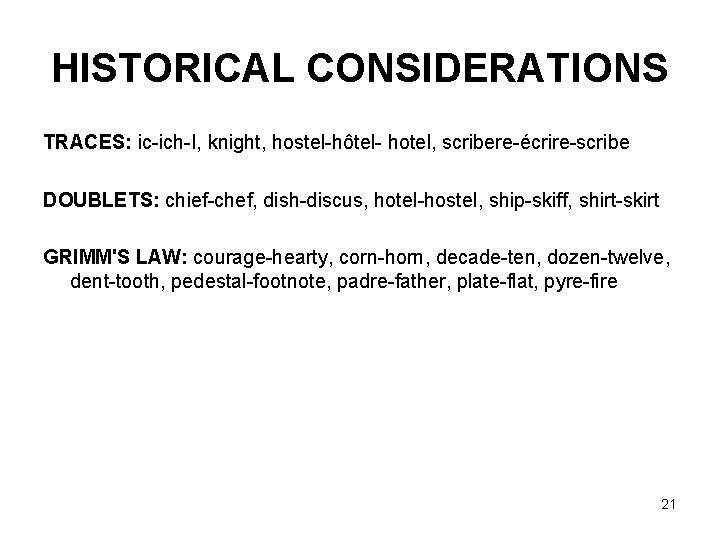 HISTORICAL CONSIDERATIONS

TRACES: ic-ich-I, knight, hostel-hôtel- hotel, scribere-écrire-scribe

DOUBLETS: chief-chef, dish-discus, hotel-hostel, ship-skiff, shirt-skirt

GRIMM'S LAW: courage-hearty, corn-horn, decade-ten, dozen-twelve, dent-tooth, pedestal-footnote, padre-father, plate-flat, pyre-fire

21